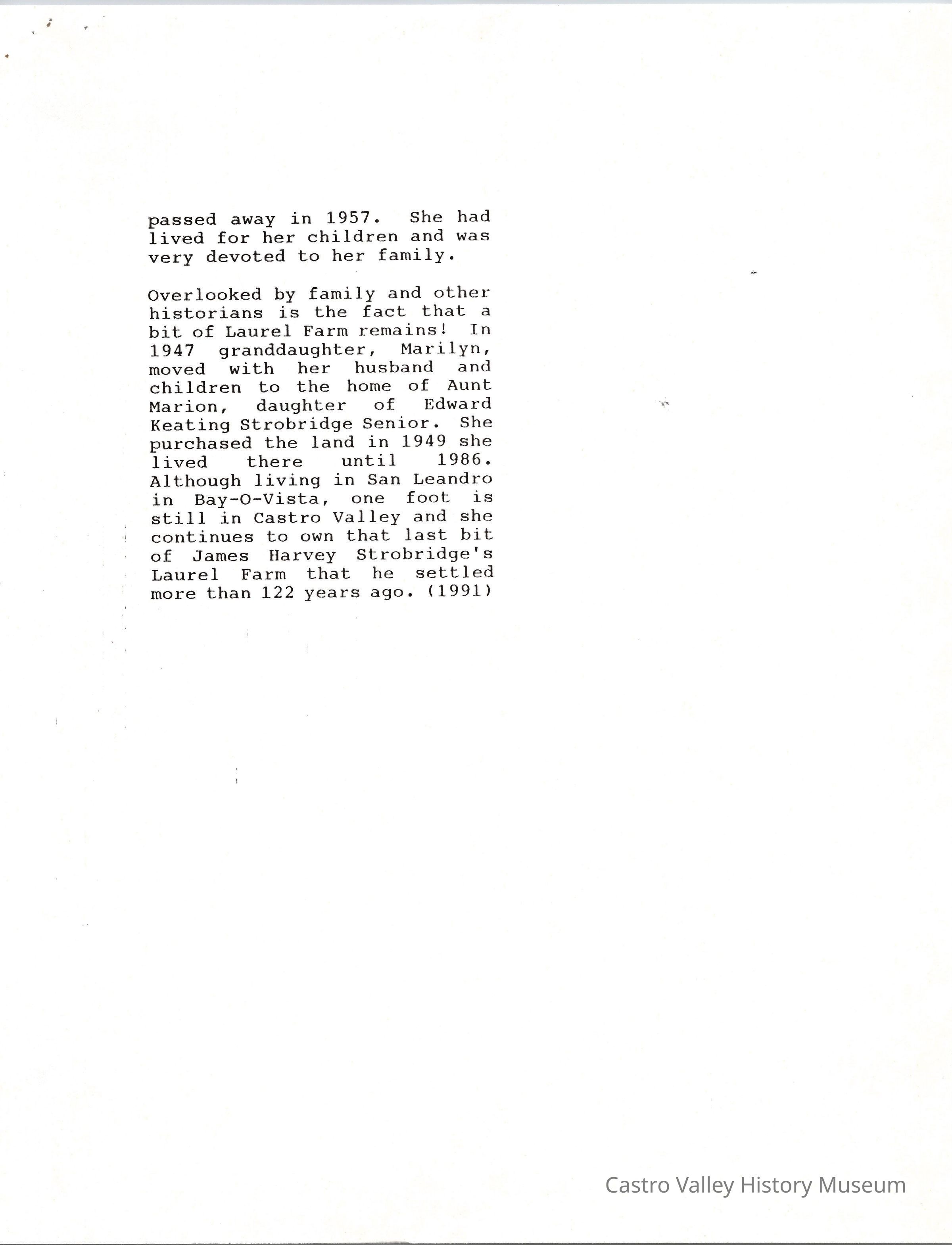 passed away in 1957. She had lived for her children and was very devoted to her family.

Overlooked by family and other historians is the fact that a bit of Laurel Farm remains! In 1947 granddaughter, Marilyn, moved with her husband and children to the home of Aunt Marion, daughter of Edward Keating Strobridge Senior. She purchased the land in 1949 she lived there until 1986. Although living in San Leandro in Bay-O-Vista, one foot is still in Castro Valley and she continues to own that last bit of James Harvey Strobridge's Laurel Farm that he settled more than 122 years ago. (1991)

Castro Valley History Museum